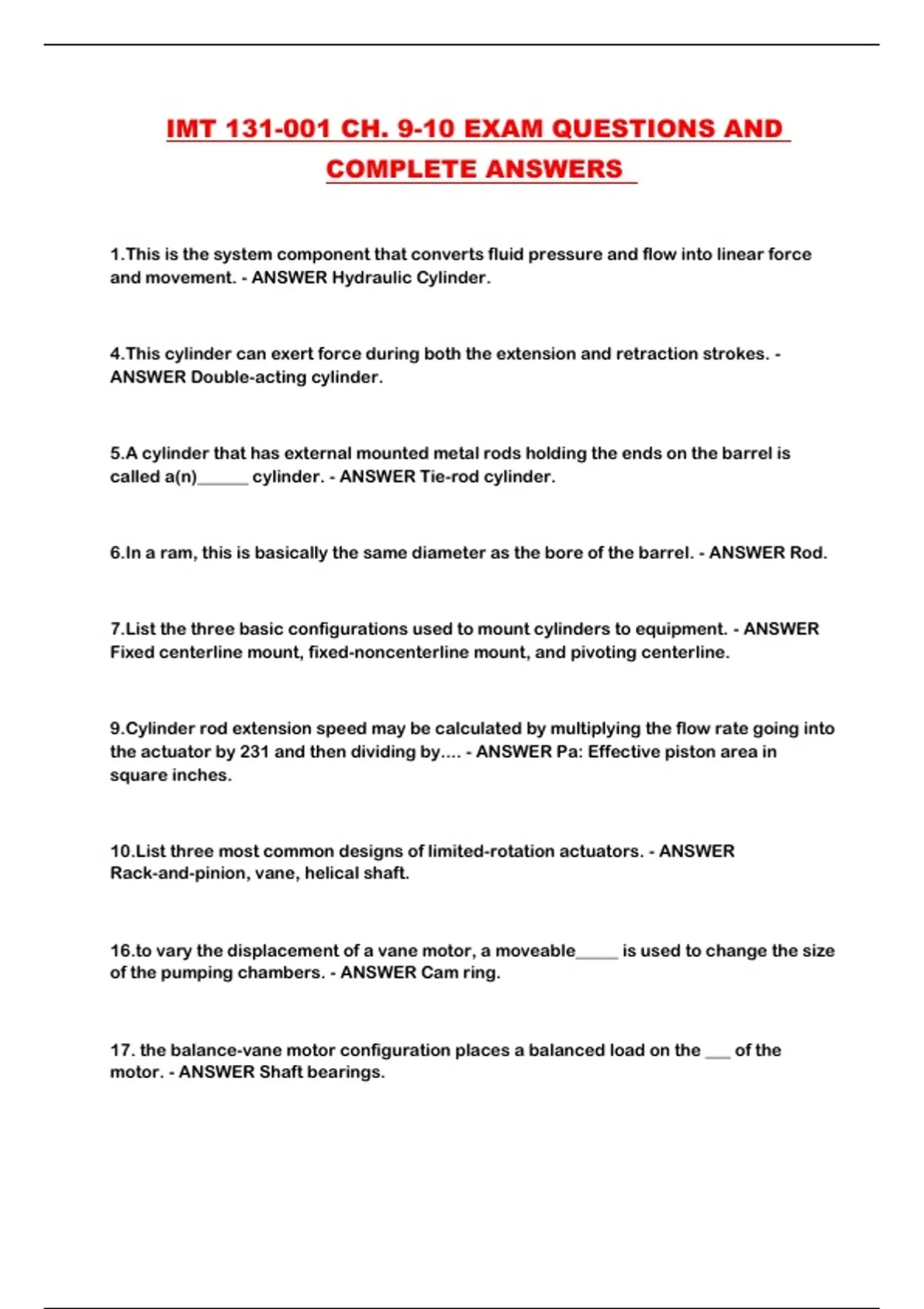 IMT 131-001 CH. 9-10 EXAM QUESTIONS AND COMPLETE ANSWERS

1.This is the system component that converts fluid pressure and flow into linear force and movement. - ANSWER Hydraulic Cylinder.

4.This cylinder can exert force during both the extension and retraction strokes. - ANSWER Double-acting cylinder.

5.A cylinder that has external mounted metal rods holding the ends on the barrel is called a(n)______ cylinder. - ANSWER Tie-rod cylinder.

6.In a ram, this is basically the same diameter as the bore of the barrel. - ANSWER Rod.

7.List the three basic configurations used to mount cylinders to equipment. - ANSWER Fixed centerline mount, fixed-noncenterline mount, and pivoting centerline.

9.Cylinder rod extension speed may be calculated by multiplying the flow rate going into the actuator by 231 and then dividing by.... - ANSWER Pa: Effective piston area in square inches.

10.List three most common designs of limited-rotation actuators. - ANSWER Rack-and-pinion, vane, helical shaft.

16.to vary the displacement of a vane motor, a moveable_____ is used to change the size of the pumping chambers. - ANSWER Cam ring.

17. the balance-vane motor configuration places a balanced load on the ___ of the motor. - ANSWER Shaft bearings.